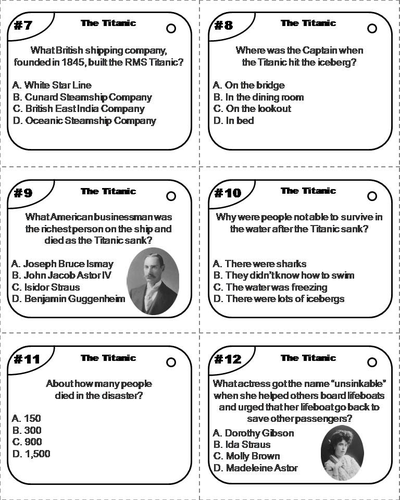 #7 The Titanic

What British shipping company, founded in 1845, built the RMS Titanic?

A. White Star Line
B. Cunard Steamship Company
C. British East India Company
D. Oceanic Steamship Company

#8 The Titanic

Where was the Captain when the Titanic hit the iceberg?

A. On the bridge
B. In the dining room
C. On the lookout
D. In bed

#9 The Titanic

What American businessman was the richest person on the ship and died as the Titanic sank?

A. Joseph Bruce Ismay
B. John Jacob Astor IV
C. Isidor Straus
D. Benjamin Guggenheim

#10 The Titanic

Why were people not able to survive in the water after the Titanic sank?

A. There were sharks
B. They didn't know how to swim
C. The water was freezing
D. There were lots of icebergs

#11 The Titanic

About how many people died in the disaster?

A. 150
B. 300
C. 900
D. 1,500

#12 The Titanic

What actress got the name "unsinkable" when she helped others board lifeboats and urged that her lifeboat go back to save other passengers?

A. Dorothy Gibson
B. Ida Straus
C. Molly Brown
D. Madeleine Astor